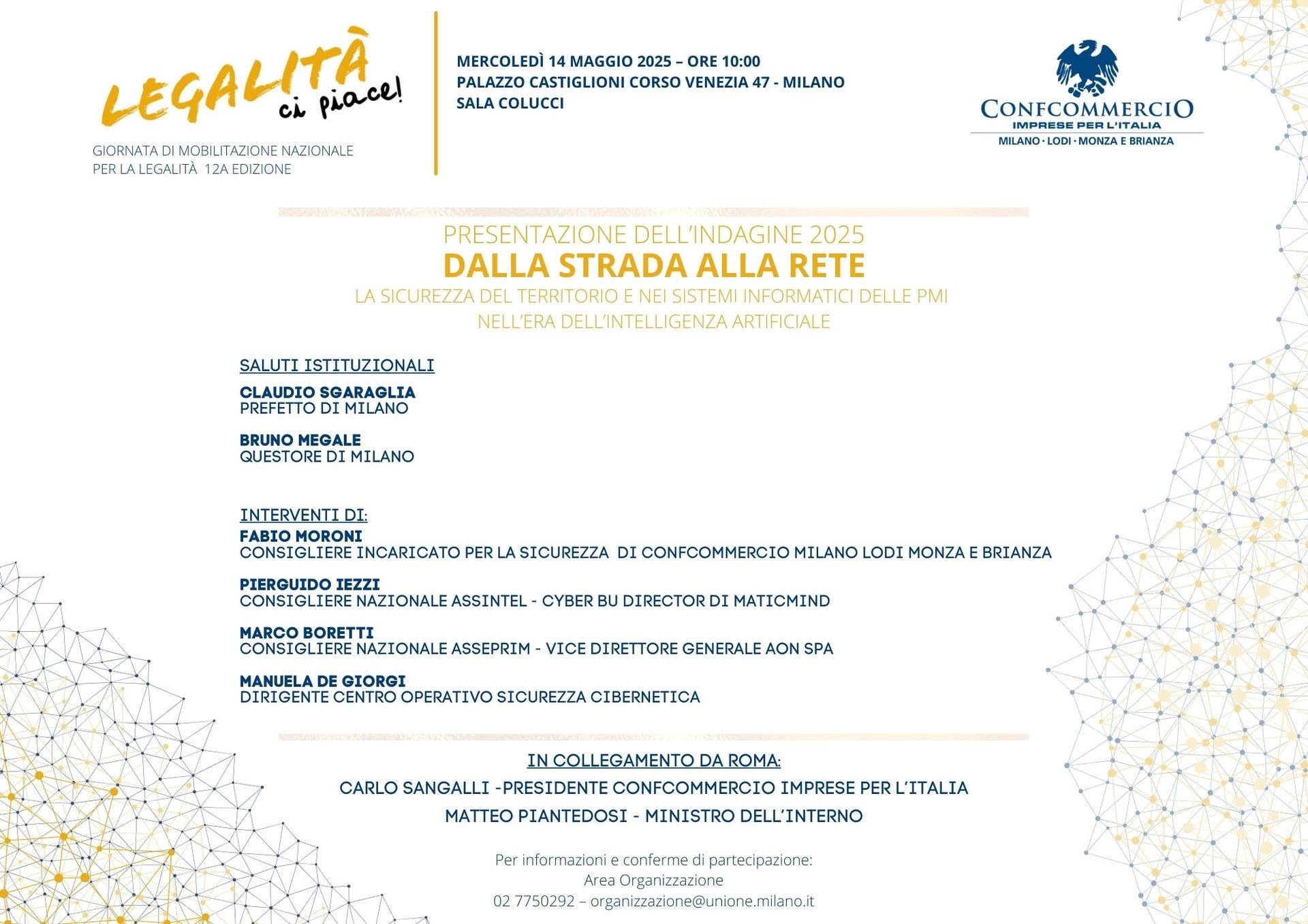 LEGALITÀ ci piace!

GIORNATA DI MOBILITAZIONE NAZIONALE PER LA LEGALITÀ 12A EDIZIONE

MERCOLEDÌ 14 MAGGIO 2025 – ORE 10:00
PALAZZO CASTIGLIONI CORSO VENEZIA 47 - MILANO
SALA COLUCCI

CONFCOMMERCIO
IMPRESE PER L'ITALIA
MILANO · LODI · MONZA E BRIANZA

PRESENTAZIONE DELL'INDAGINE 2025
DALLA STRADA ALLA RETE
LA SICUREZZA DEL TERRITORIO E NEI SISTEMI INFORMATICI DELLE PMI
NELL'ERA DELL'INTELLIGENZA ARTIFICIALE

SALUTI ISTITUZIONALI

CLAUDIO SGARAGLIA
PREFETTO DI MILANO

BRUNO MEGALE
QUESTORE DI MILANO

INTERVENTI DI:
FABIO MORONI
CONSIGLIERE INCARICATO PER LA SICUREZZA DI CONFCOMMERCIO MILANO LODI MONZA E BRIANZA

PIERGUIDO IEZZI
CONSIGLIERE NAZIONALE ASSINTEL - CYBER BU DIRECTOR DI MATICMIND

MARCO BORETTI
CONSIGLIERE NAZIONALE ASSEPRIM - VICE DIRETTORE GENERALE AON SPA

MANUELA DE GIORGI
DIRIGENTE CENTRO OPERATIVO SICUREZZA CIBERNETICA

IN COLLEGAMENTO DA ROMA:
CARLO SANGALLI -PRESIDENTE CONFCOMMERCIO IMPRESE PER L'ITALIA
MATTEO PIANTEDOSI - MINISTRO DELL'INTERNO

Per informazioni e conferme di partecipazione:
Area Organizzazione
02 7750292 – organizzazione@unione.milano.it